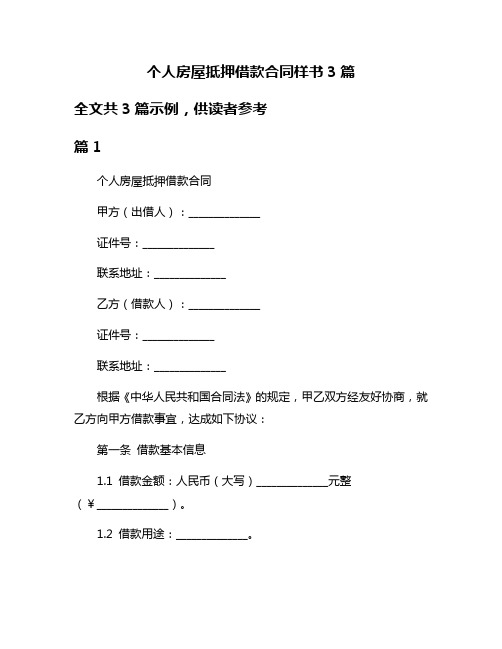 个人房屋抵押借款合同样书 3 篇

全文共 3 篇示例，供读者参考

篇 1

个人房屋抵押借款合同

甲方（出借人）：______________

证件号：______________

联系地址：______________

乙方（借款人）：______________

证件号：______________

联系地址：______________

根据《中华人民共和国合同法》的规定，甲乙双方经友好协商，就乙方向甲方借款事宜，达成如下协议：

第一条 借款基本信息

1.1 借款金额：人民币（大写）______________元整（¥______________）。

1.2 借款用途：______________。